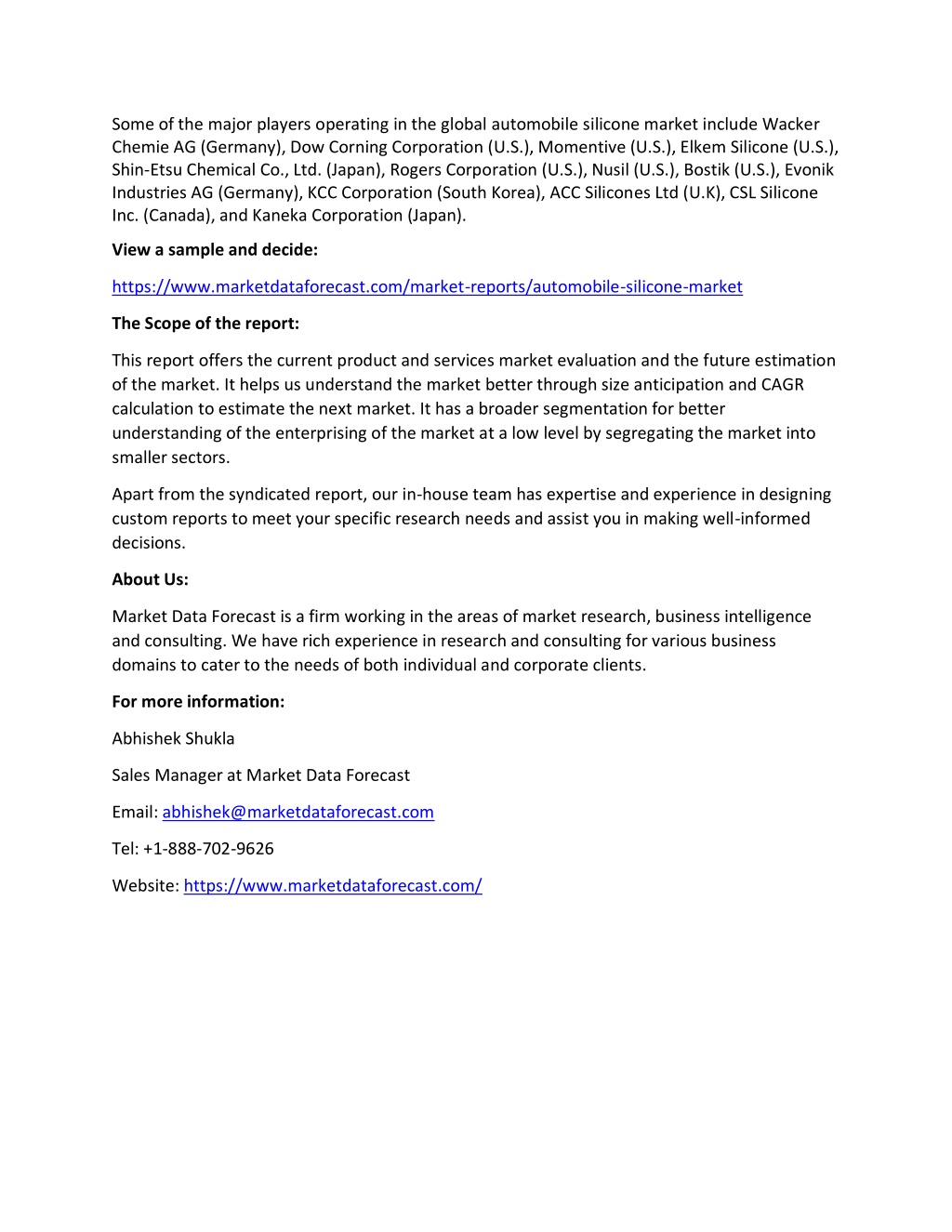 Some of the major players operating in the global automobile silicone market include Wacker Chemie AG (Germany), Dow Corning Corporation (U.S.), Momentive (U.S.), Elkem Silicone (U.S.), Shin-Etsu Chemical Co., Ltd. (Japan), Rogers Corporation (U.S.), Nusil (U.S.), Bostik (U.S.), Evonik Industries AG (Germany), KCC Corporation (South Korea), ACC Silicones Ltd (U.K), CSL Silicone Inc. (Canada), and Kaneka Corporation (Japan).

**View a sample and decide:**

https://www.marketdataforecast.com/market-reports/automobile-silicone-market

**The Scope of the report:**

This report offers the current product and services market evaluation and the future estimation of the market. It helps us understand the market better through size anticipation and CAGR calculation to estimate the next market. It has a broader segmentation for better understanding of the enterprising of the market at a low level by segregating the market into smaller sectors.

Apart from the syndicated report, our in-house team has expertise and experience in designing custom reports to meet your specific research needs and assist you in making well-informed decisions.

**About Us:**

Market Data Forecast is a firm working in the areas of market research, business intelligence and consulting. We have rich experience in research and consulting for various business domains to cater to the needs of both individual and corporate clients.

**For more information:**

Abhishek Shukla

Sales Manager at Market Data Forecast

Email: abhishek@marketdataforecast.com

Tel: +1-888-702-9626

Website: https://www.marketdataforecast.com/